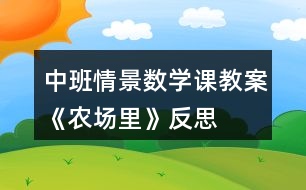 中班情景数学课教案《农场里》反思